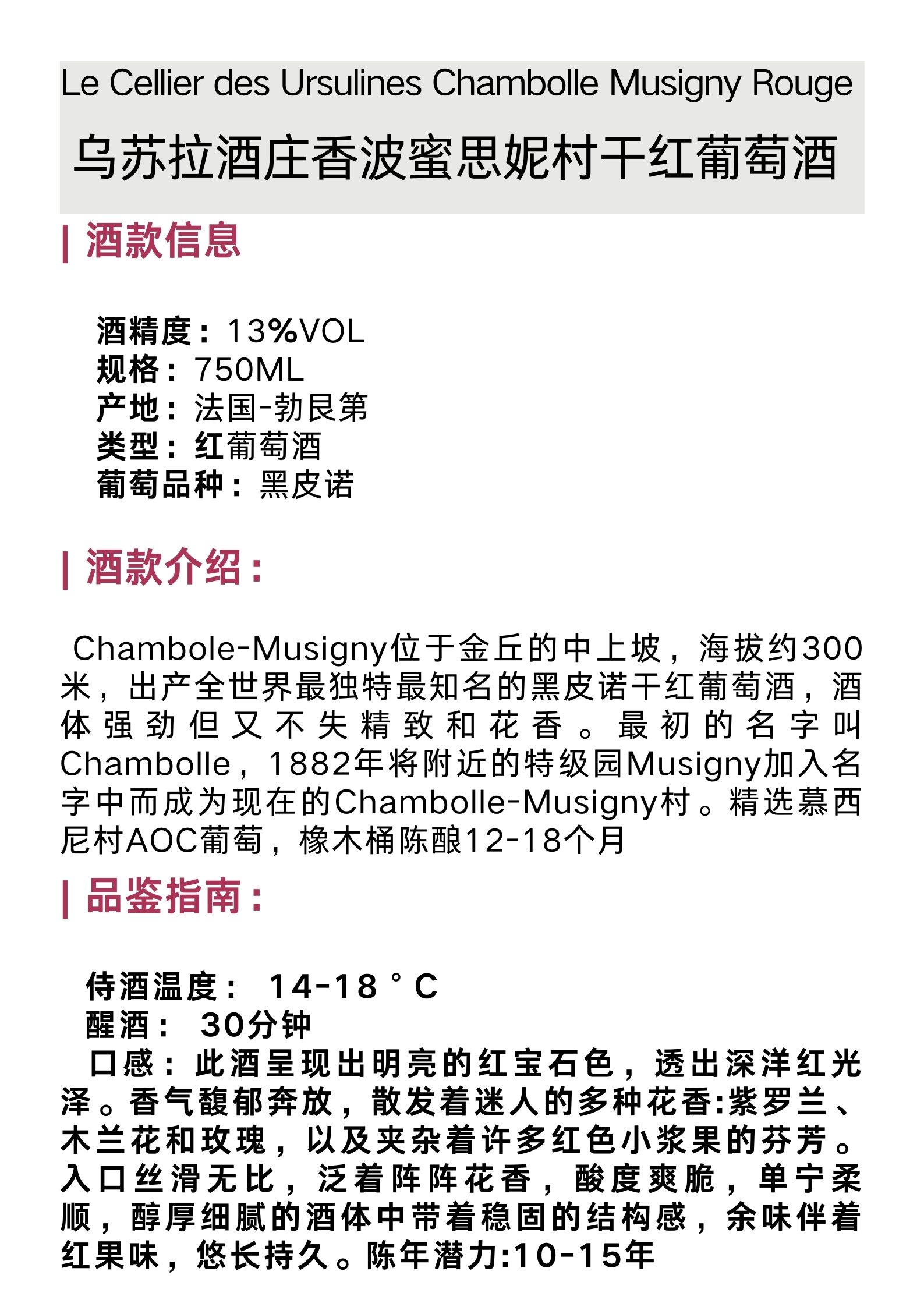 Le Cellier des Ursulines Chambolle Musigny Rouge
乌苏拉酒庄香波蜜思妮村干红葡萄酒

| 酒款信息

酒精度：13%VOL
规格：750ML
产地：法国-勃艮第
类型：红葡萄酒
葡萄品种：黑皮诺

| 酒款介绍：

Chambole-Musigny位于金丘的中上坡，海拔约300米，出产全世界最独特最知名的黑皮诺干红葡萄酒，酒体强劲但又不失精致和花香。最初的名字叫Chambolle，1882年将附近的特级园Musigny加入名字中而成为现在的Chambolle-Musigny村。精选慕西尼村AOC葡萄，橡木桶陈酿12-18个月

| 品鉴指南：

侍酒温度： 14-18°C
醒酒： 30分钟
口感：此酒呈现出明亮的红宝石色，透出深洋红光泽。香气馥郁奔放，散发着迷人的多种花香:紫罗兰、木兰花和玫瑰，以及夹杂着许多红色小浆果的芬芳。入口丝滑无比，泛着阵阵花香，酸度爽脆，单宁柔顺，醇厚细腻的酒体中带着稳固的结构感，余味伴着红果味，悠长持久。陈年潜力:10-15年